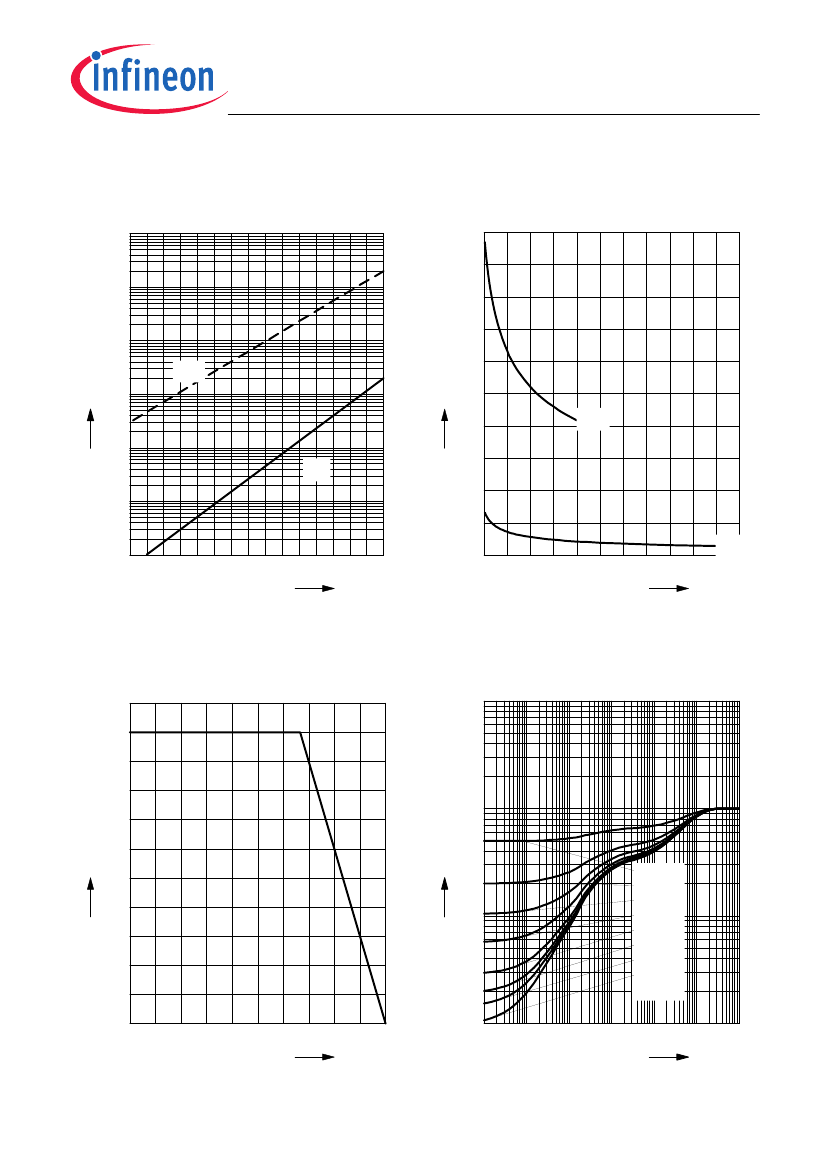 infineon